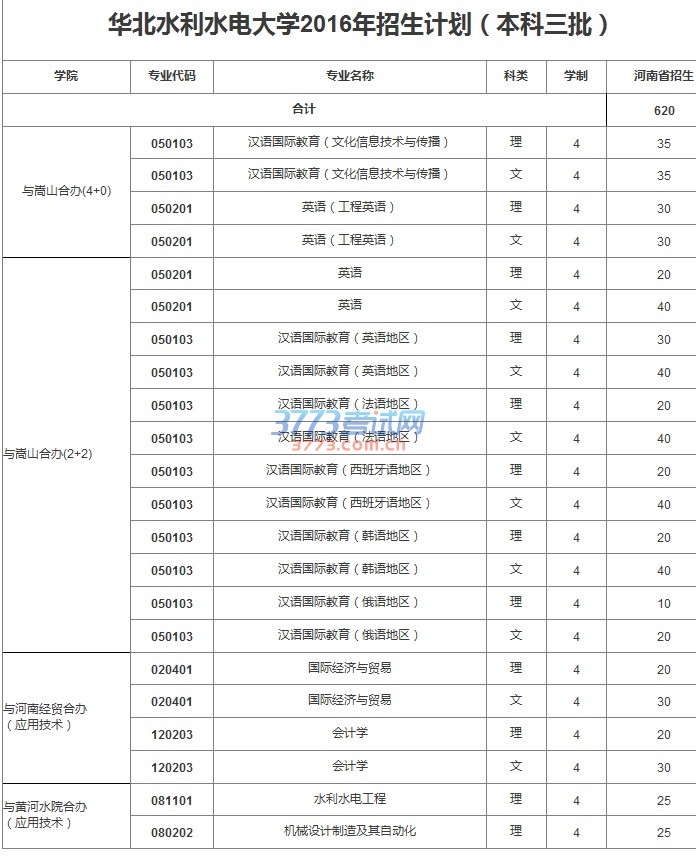 华北水利水电大学2016年招生计划（本科三批）

| 学院 | 专业代码 | 专业名称 | 科类 | 学制 | 河南省招生 |
|---|---|---|---|---|---|
| 合计 | | | | | 620 |
| 与嵩山合办(4+0) | 050103 | 汉语国际教育（文化信息技术与传播） | 理 | 4 | 35 |
| | 050103 | 汉语国际教育（文化信息技术与传播） | 文 | 4 | 35 |
| | 050201 | 英语（工程英语） | 理 | 4 | 30 |
| | 050201 | 英语（工程英语） | 文 | 4 | 30 |
| 与嵩山合办(2+2) | 050201 | 英语 | 理 | 4 | 20 |
| | 050201 | 英语 | 文 | 4 | 40 |
| | 050103 | 汉语国际教育（英语地区） | 理 | 4 | 30 |
| | 050103 | 汉语国际教育（英语地区） | 文 | 4 | 40 |
| | 050103 | 汉语国际教育（法语地区） | 理 | 4 | 20 |
| | 050103 | 汉语国际教育（法语地区） | 文 | 4 | 40 |
| | 050103 | 汉语国际教育（西班牙语地区） | 理 | 4 | 20 |
| | 050103 | 汉语国际教育（西班牙语地区） | 文 | 4 | 40 |
| | 050103 | 汉语国际教育（韩语地区） | 理 | 4 | 20 |
| | 050103 | 汉语国际教育（韩语地区） | 文 | 4 | 40 |
| | 050103 | 汉语国际教育（俄语地区） | 理 | 4 | 10 |
| | 050103 | 汉语国际教育（俄语地区） | 文 | 4 | 20 |
| 与河南经贸合办（应用技术） | 020401 | 国际经济与贸易 | 理 | 4 | 20 |
| | 020401 | 国际经济与贸易 | 文 | 4 | 30 |
| | 120203 | 会计学 | 理 | 4 | 20 |
| | 120203 | 会计学 | 文 | 4 | 30 |
| 与黄河水院合办（应用技术） | 081101 | 水利水电工程 | 理 | 4 | 25 |
| | 080202 | 机械设计制造及其自动化 | 理 | 4 | 25 |

3773考试网
3773.com.cn